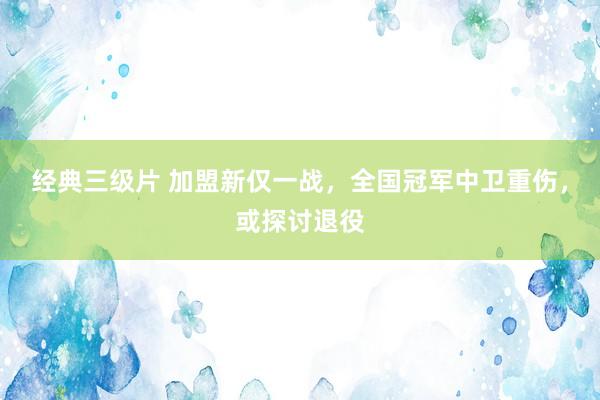 经典三级片 加盟新仅一战，全国冠军中卫重伤，或探讨退役